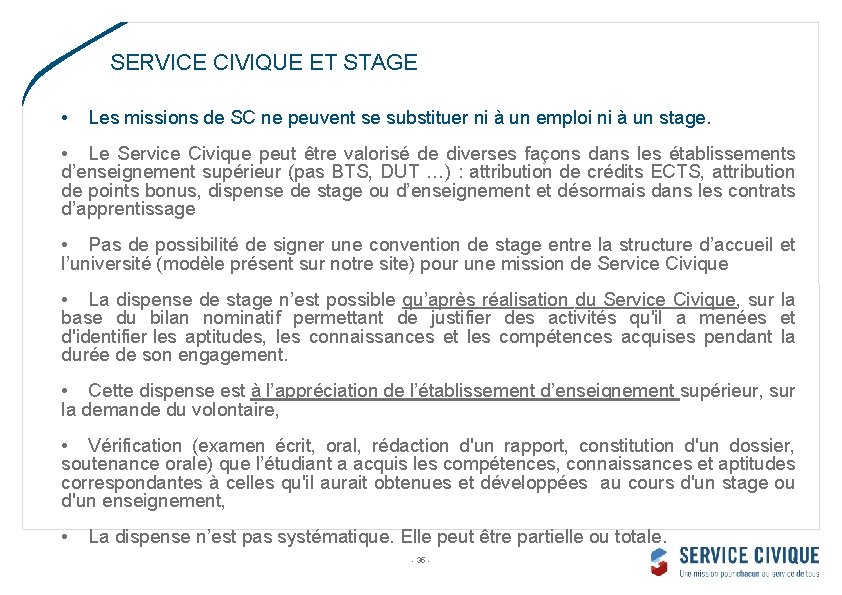 SERVICE CIVIQUE ET STAGE

• Les missions de SC ne peuvent se substituer ni à un emploi ni à un stage.

• Le Service Civique peut être valorisé de diverses façons dans les établissements d'enseignement supérieur (pas BTS, DUT …) : attribution de crédits ECTS, attribution de points bonus, dispense de stage ou d'enseignement et désormais dans les contrats d'apprentissage

• Pas de possibilité de signer une convention de stage entre la structure d'accueil et l'université (modèle présent sur notre site) pour une mission de Service Civique

• La dispense de stage n'est possible qu'après réalisation du Service Civique, sur la base du bilan nominatif permettant de justifier des activités qu'il a menées et d'identifier les aptitudes, les connaissances et les compétences acquises pendant la durée de son engagement.

• Cette dispense est à l'appréciation de l'établissement d'enseignement supérieur, sur la demande du volontaire,

• Vérification (examen écrit, oral, rédaction d'un rapport, constitution d'un dossier, soutenance orale) que l'étudiant a acquis les compétences, connaissances et aptitudes correspondantes à celles qu'il aurait obtenues et développées au cours d'un stage ou d'un enseignement,

• La dispense n'est pas systématique. Elle peut être partielle ou totale.

- 35 -

SERVICE CIVIQUE
Une mission pour chacun au service de tous